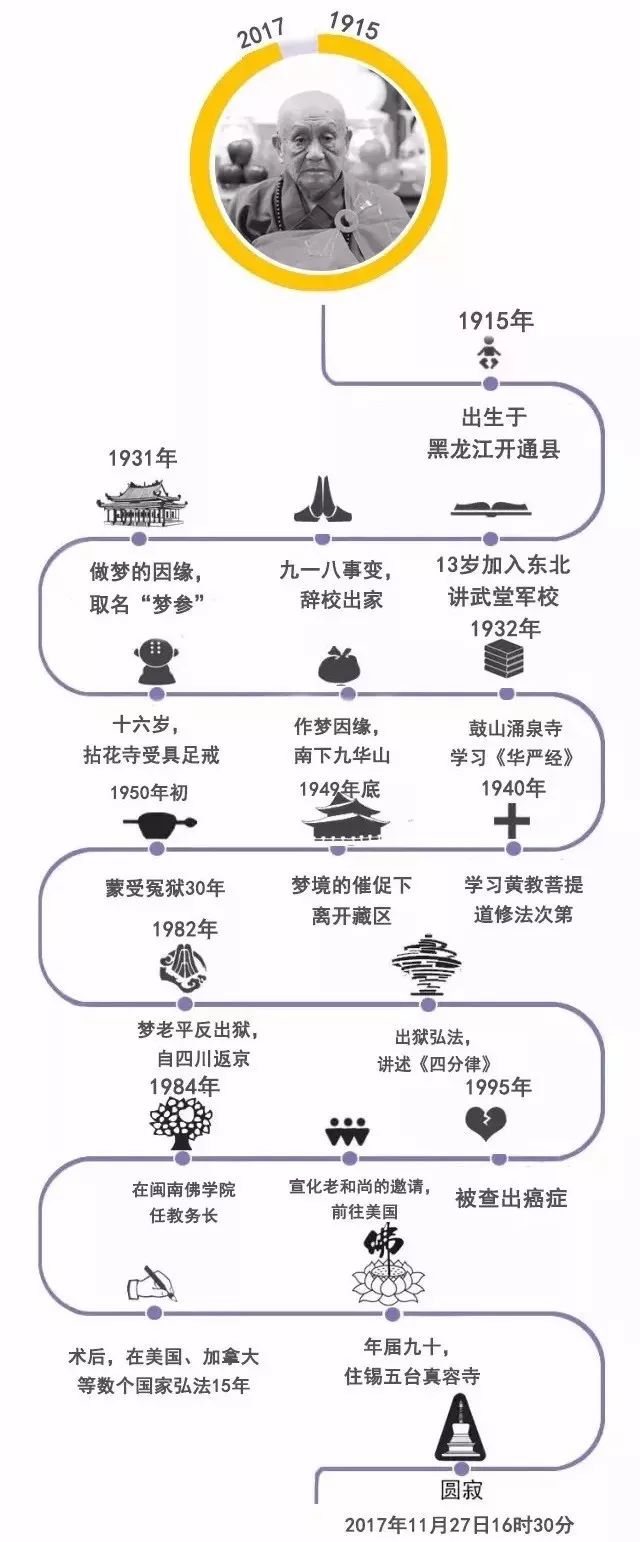 2017 1915

1915年

出生于
黑龙江开通县

1931年

做梦的因缘，
取名“梦参”

九一八事变，
辞校出家

13岁加入东北
讲武堂军校

1932年

十六岁，
拈花寺受具足戒

作梦因缘，
南下九华山

鼓山涌泉寺
学习《华严经》

1950年初

1949年底

1940年

蒙受冤狱30年

梦境的催促下
离开藏区

学习黄教菩提
道修法次第

1982年

梦老平反出狱，
自四川返京

出狱弘法，
讲述《四分律》

1984年

1995年

在闽南佛学院
任教务长

宣化老和尚的邀请，
前往美国

被查出癌症

佛

术后，在美国、加拿大
等数个国家弘法15年

年届九十，
住锡五台真容寺

圆寂

2017年11月27日16时30分